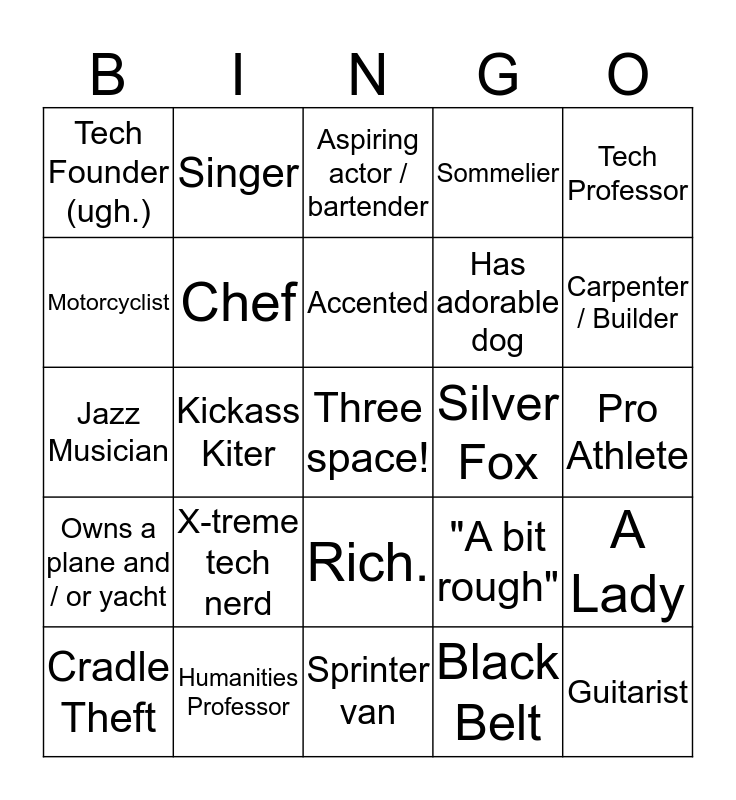 | B | I | N | G | O |
|---|---|---|---|---|
| Tech Founder (ugh.) | Singer | Aspiring actor / bartender | Sommelier | Tech Professor |
| Motorcyclist | Chef | Accented | Has adorable dog | Carpenter / Builder |
| Jazz Musician | Kickass Kiter | Three space! | Silver Fox | Pro Athlete |
| Owns a plane and / or yacht | X-treme tech nerd | Rich. | "A bit rough" | A Lady |
| Cradle Theft | Humanities Professor | Sprinter van | Black Belt | Guitarist |